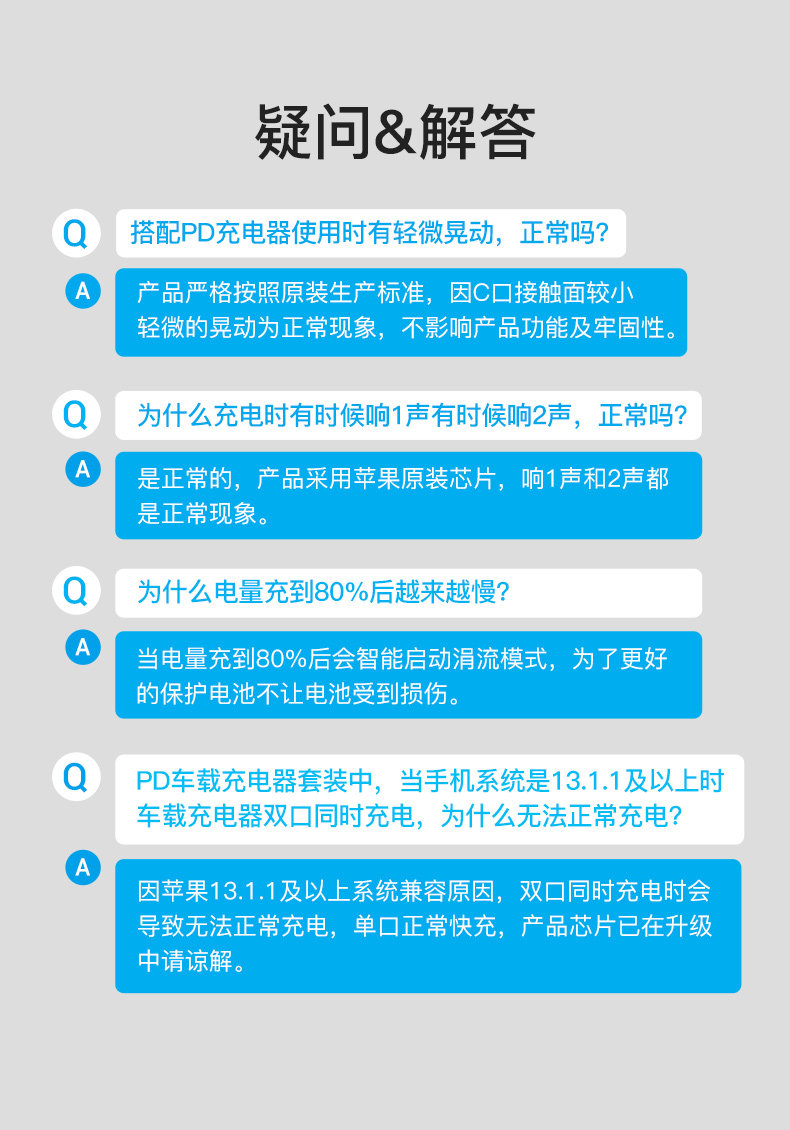 疑问&解答

Q
搭配PD充电器使用时有轻微晃动，正常吗?

A
产品严格按照原装生产标准，因C口接触面较小轻微的晃动为正常现象，不影响产品功能及牢固性。

Q
为什么充电时有时候响1声有时候响2声，正常吗?

A
是正常的，产品采用苹果原装芯片，响1声和2声都是正常现象。

Q
为什么电量充到80%后越来越慢?

A
当电量充到80%后会智能启动涓流模式，为了更好的保护电池不让电池受到损伤。

Q
PD车载充电器套装中，当手机系统是13.1.1及以上时车载充电器双口同时充电，为什么无法正常充电?

A
因苹果13.1.1及以上系统兼容原因，双口同时充电时会导致无法正常充电，单口正常快充，产品芯片已在升级中请谅解。